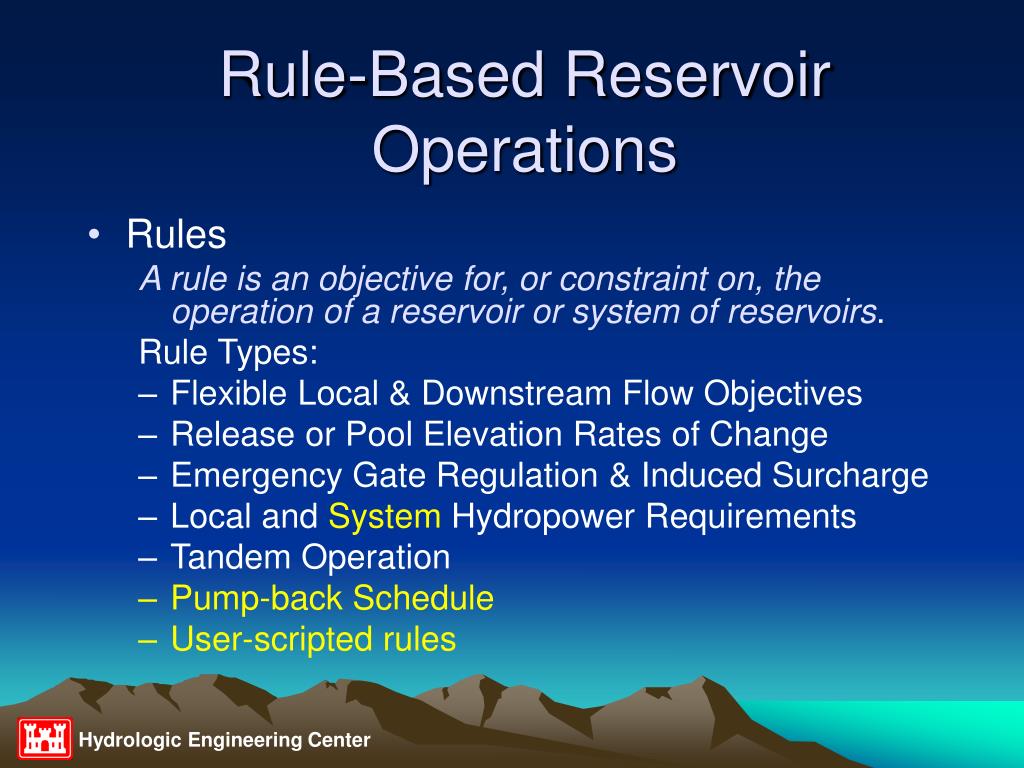 Rule-Based Reservoir Operations

• Rules

A rule is an objective for, or constraint on, the operation of a reservoir or system of reservoirs.

Rule Types:

– Flexible Local & Downstream Flow Objectives
– Release or Pool Elevation Rates of Change
– Emergency Gate Regulation & Induced Surcharge
– Local and System Hydropower Requirements
– Tandem Operation
– Pump-back Schedule
– User-scripted rules

Hydrologic Engineering Center